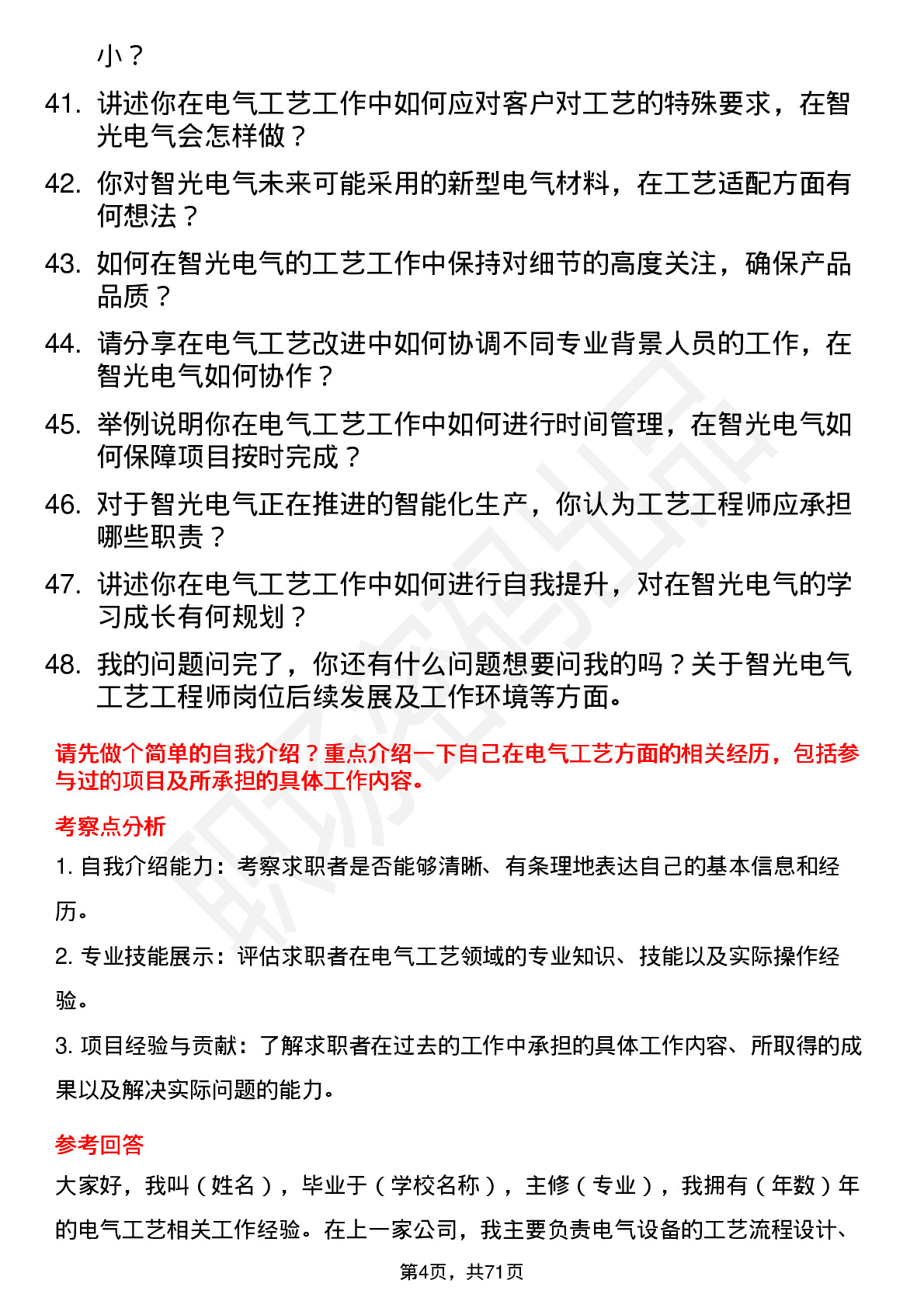 小？

41. 讲述你在电气工艺工作中如何应对客户对工艺的特殊要求，在智光电气会怎样做？

42. 你对智光电气未来可能采用的新型电气材料，在工艺适配方面有何想法？

43. 如何在智光电气的工艺工作中保持对细节的高度关注，确保产品品质？

44. 请分享在电气工艺改进中如何协调不同专业背景人员的工作，在智光电气如何协作？

45. 举例说明你在电气工艺工作中如何进行时间管理，在智光电气如何保障项目按时完成？

46. 对于智光电气正在推进的智能化生产，你认为工艺工程师应承担哪些职责？

47. 讲述你在电气工艺工作中如何进行自我提升，对在智光电气的学习成长有何规划？

48. 我的问题问完了，你还有什么问题想要问我的吗？关于智光电气工艺工程师岗位后续发展及工作环境等方面。

请先做个简单的自我介绍？重点介绍一下自己在电气工艺方面的相关经历，包括参与过的项目及所承担的具体工作内容。

考察点分析

1. 自我介绍能力：考察求职者是否能够清晰、有条理地表达自己的基本信息和经历。

2. 专业技能展示：评估求职者在电气工艺领域的专业知识、技能以及实际操作经验。

3. 项目经验与贡献：了解求职者在过去的工作中承担的具体工作内容、所取得的成果以及解决实际问题的能力。

参考回答

大家好，我叫（姓名），毕业于（学校名称），主修（专业），我拥有（年数）年的电气工艺相关工作经验。在上一家公司，我主要负责电气设备的工艺流程设计、

第4页，共71页